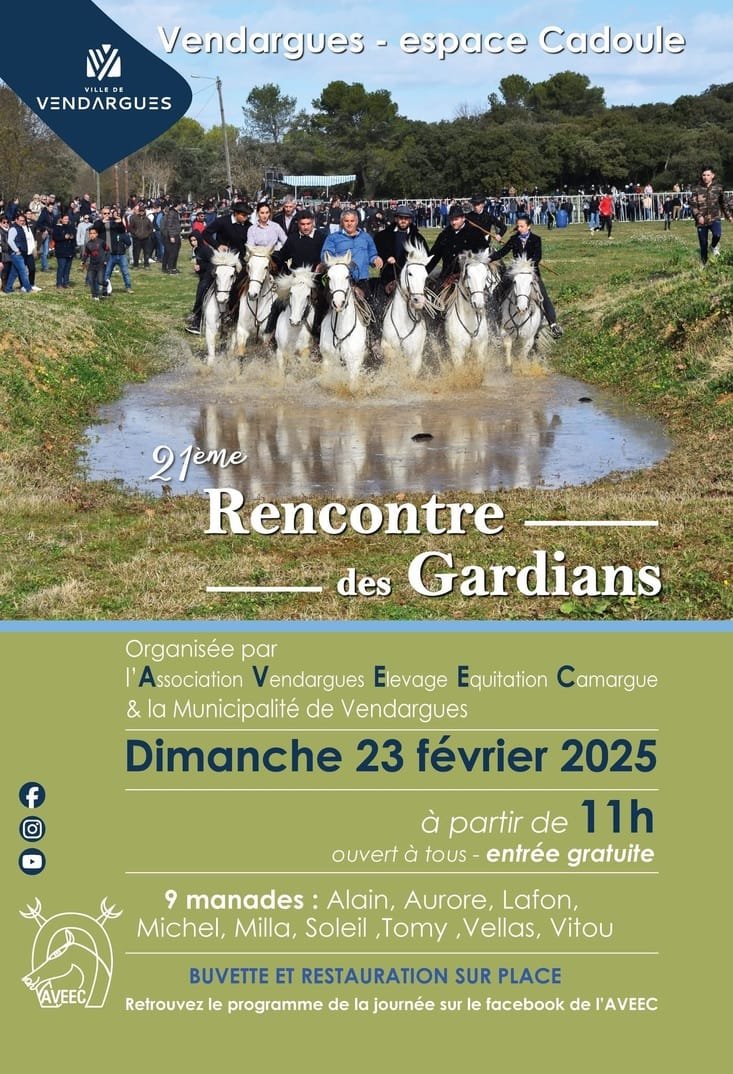 VILLE DE VENDARGUES

Vendargues - espace Cadoule

21ème Rencontre des Gardians

Organisée par l'Association Vendargues Elevage Equitation Camargue & la Municipalité de Vendargues

Dimanche 23 février 2025

à partir de 11h
ouvert à tous - entrée gratuite

9 manades : Alain, Aurore, Lafon, Michel, Milla, Soleil ,Tomy ,Vellas, Vitou

AVEEC

BUVETTE ET RESTAURATION SUR PLACE

Retrouvez le programme de la journée sur le facebook de l'AVEEC